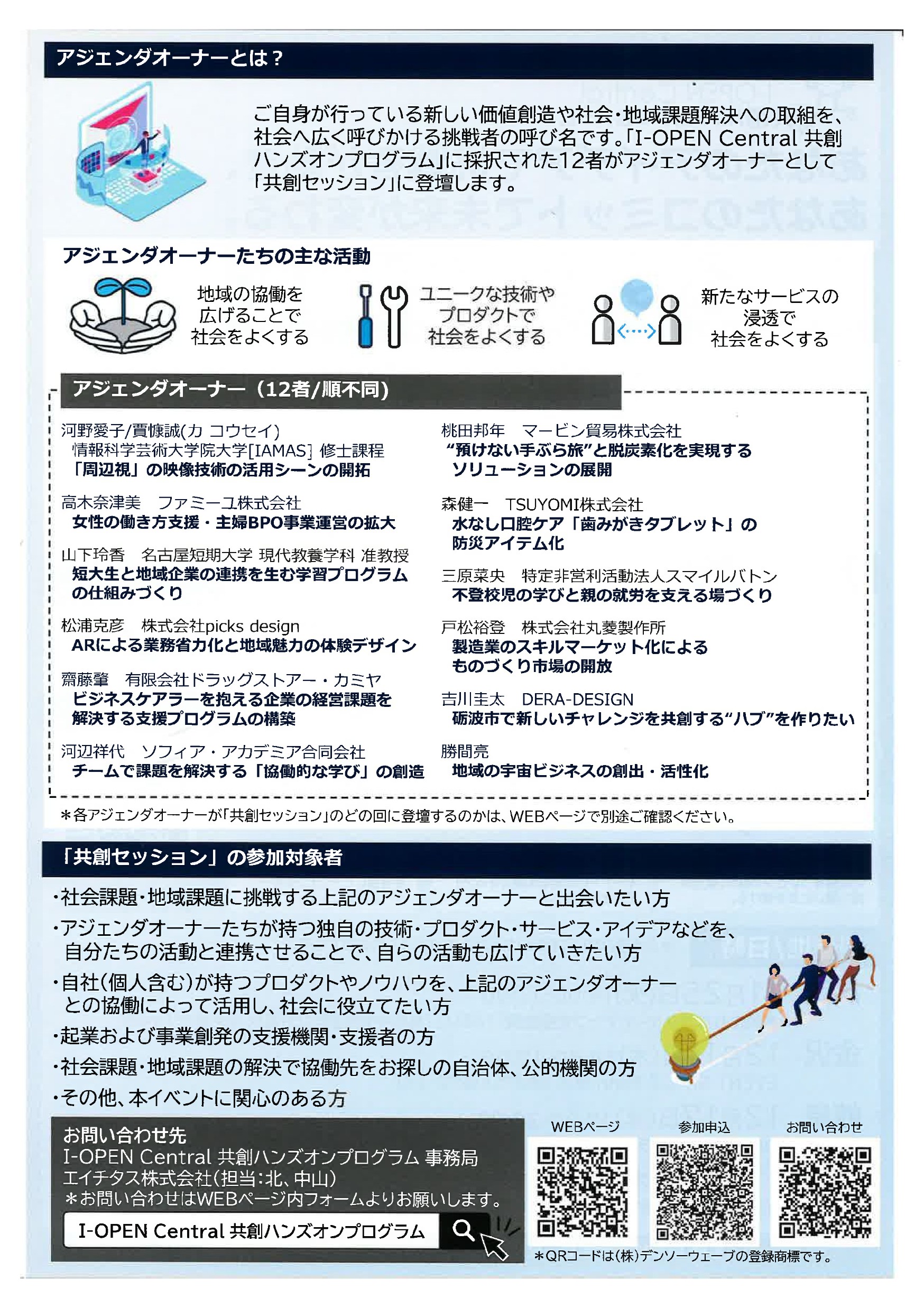 アジェンダオーナーとは？

ご自身が行っている新しい価値創造や社会・地域課題解決への取組を、社会へ広く呼びかける挑戦者の呼び名です。「I-OPEN Central 共創ハンズオンプログラム」に採択された12者がアジェンダオーナーとして「共創セッション」に登壇します。

アジェンダオーナーたちの主な活動

地域の協働を広げることで社会をよくする

ユニークな技術やプロダクトで社会をよくする

新たなサービスの浸透で社会をよくする

アジェンダオーナー（12者/順不同）

河野愛子/賈慷誠(カ コウセイ)
情報科学芸術大学院大学[IAMAS] 修士課程
「周辺視」の映像技術の活用シーンの開拓

高木奈津美　ファミーユ株式会社
女性の働き方支援・主婦BPO事業運営の拡大

山下玲香　名古屋短期大学 現代教養学科 准教授
短大生と地域企業の連携を生む学習プログラムの仕組みづくり

松浦克彦　株式会社picks design
ARによる業務省力化と地域魅力の体験デザイン

齋藤肇　有限会社ドラッグストアー・カミヤ
ビジネスケアラーを抱える企業の経営課題を解決する支援プログラムの構築

河辺祥代　ソフィア・アカデミア合同会社
チームで課題を解決する「協働的な学び」の創造

桃田邦年　マービン貿易株式会社
“預けない手ぶら旅”と脱炭素化を実現するソリューションの展開

森健一　TSUYOMI株式会社
水なし口腔ケア「歯みがきタブレット」の防災アイテム化

三原菜央　特定非営利活動法人スマイルバトン
不登校児の学びと親の就労を支える場づくり

戸松裕登　株式会社丸菱製作所
製造業のスキルマーケット化によるものづくり市場の開放

吉川圭太　DERA-DESIGN
砺波市で新しいチャレンジを共創する“ハブ”を作りたい

勝間亮
地域の宇宙ビジネスの創出・活性化

＊各アジェンダオーナーが「共創セッション」のどの回に登壇するのかは、WEBページで別途ご確認ください。

「共創セッション」の参加対象者

・社会課題・地域課題に挑戦する上記のアジェンダオーナーと出会いたい方
・アジェンダオーナーたちが持つ独自の技術・プロダクト・サービス・アイデアなどを、自分たちの活動と連携させることで、自らの活動も広げていきたい方
・自社(個人含む)が持つプロダクトやノウハウを、上記のアジェンダオーナーとの協働によって活用し、社会に役立てたい方
・起業および事業創発の支援機関・支援者の方
・社会課題・地域課題の解決で協働先をお探しの自治体、公的機関の方
・その他、本イベントに関心のある方

お問い合わせ先
I-OPEN Central 共創ハンズオンプログラム 事務局
エイチタス株式会社(担当:北、中山)
＊お問い合わせはWEBページ内フォームよりお願いします。

I-OPEN Central 共創ハンズオンプログラム

WEBページ　参加申込　お問い合わせ

＊QRコードは(株)デンソーウェーブの登録商標です。